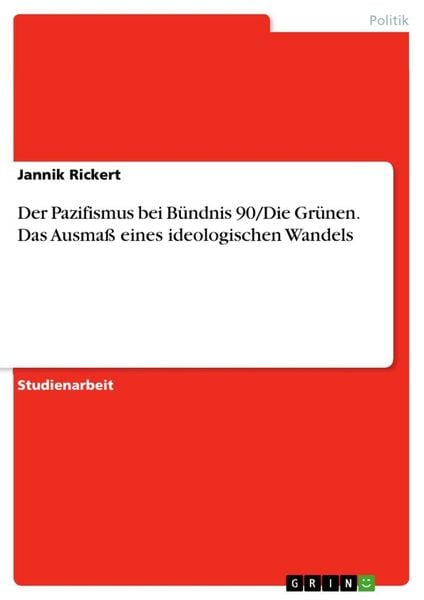 Politik

Jannik Rickert

Der Pazifismus bei Bündnis 90/Die Grünen. Das Ausmaß eines ideologischen Wandels

Studienarbeit

GRIN